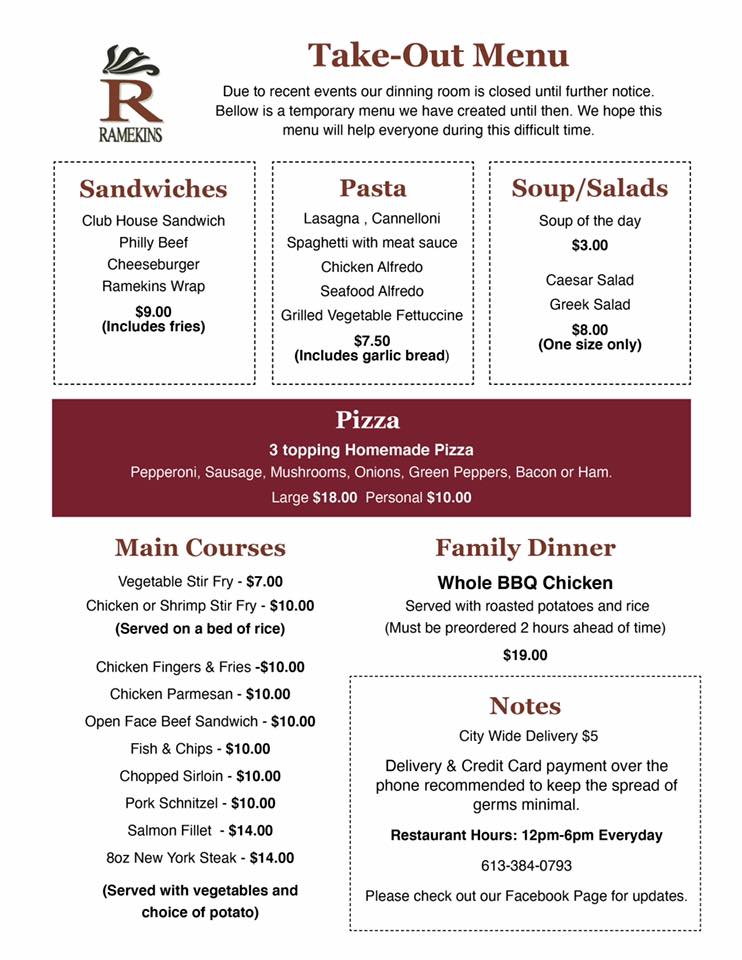 R
RAMEKINS

Take-Out Menu

Due to recent events our dinning room is closed until further notice. Bellow is a temporary menu we have created until then. We hope this menu will help everyone during this difficult time.

Sandwiches

Club House Sandwich
Philly Beef
Cheeseburger
Ramekins Wrap
$9.00
(Includes fries)

Pasta

Lasagna , Cannelloni
Spaghetti with meat sauce
Chicken Alfredo
Seafood Alfredo
Grilled Vegetable Fettuccine
$7.50
(Includes garlic bread)

Soup/Salads

Soup of the day
$3.00
Caesar Salad
Greek Salad
$8.00
(One size only)

Pizza

3 topping Homemade Pizza
Pepperoni, Sausage, Mushrooms, Onions, Green Peppers, Bacon or Ham.
Large $18.00 Personal $10.00

Main Courses

Vegetable Stir Fry - $7.00
Chicken or Shrimp Stir Fry - $10.00
(Served on a bed of rice)

Chicken Fingers & Fries -$10.00
Chicken Parmesan - $10.00
Open Face Beef Sandwich - $10.00
Fish & Chips - $10.00
Chopped Sirloin - $10.00
Pork Schnitzel - $10.00
Salmon Fillet - $14.00
8oz New York Steak - $14.00
(Served with vegetables and choice of potato)

Family Dinner

Whole BBQ Chicken
Served with roasted potatoes and rice
(Must be preordered 2 hours ahead of time)
$19.00

Notes

City Wide Delivery $5

Delivery & Credit Card payment over the phone recommended to keep the spread of germs minimal.

Restaurant Hours: 12pm-6pm Everyday

613-384-0793

Please check out our Facebook Page for updates.